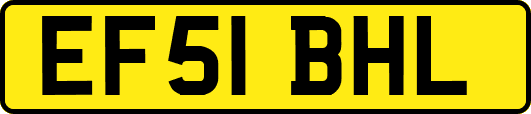 EF51 BHL